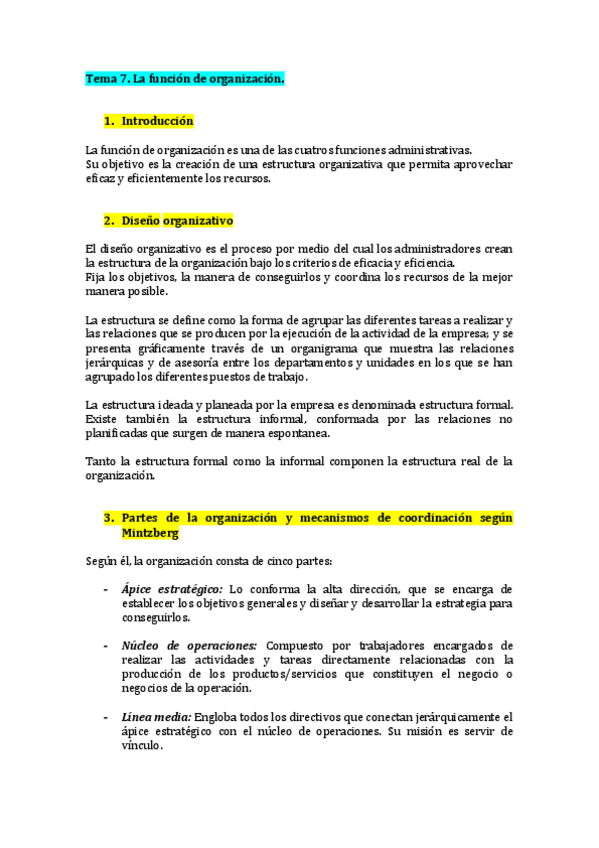 Tema 7. La función de organización.

1. Introducción

La función de organización es una de las cuatros funciones administrativas.
Su objetivo es la creación de una estructura organizativa que permita aprovechar eficaz y eficientemente los recursos.

2. Diseño organizativo

El diseño organizativo es el proceso por medio del cual los administradores crean la estructura de la organización bajo los criterios de eficacia y eficiencia.
Fija los objetivos, la manera de conseguirlos y coordina los recursos de la mejor manera posible.

La estructura se define como la forma de agrupar las diferentes tareas a realizar y las relaciones que se producen por la ejecución de la actividad de la empresa; y se presenta gráficamente través de un organigrama que muestra las relaciones jerárquicas y de asesoría entre los departamentos y unidades en los que se han agrupado los diferentes puestos de trabajo.

La estructura ideada y planeada por la empresa es denominada estructura formal. Existe también la estructura informal, conformada por las relaciones no planificadas que surgen de manera espontanea.

Tanto la estructura formal como la informal componen la estructura real de la organización.

3. Partes de la organización y mecanismos de coordinación según Mintzberg

Según él, la organización consta de cinco partes:

- Ápice estratégico: Lo conforma la alta dirección, que se encarga de establecer los objetivos generales y diseñar y desarrollar la estrategia para conseguirlos.

- Núcleo de operaciones: Compuesto por trabajadores encargados de realizar las actividades y tareas directamente relacionadas con la producción de los productos/servicios que constituyen el negocio o negocios de la operación.

- Línea media: Engloba todos los directivos que conectan jerárquicamente el ápice estratégico con el núcleo de operaciones. Su misión es servir de vínculo.